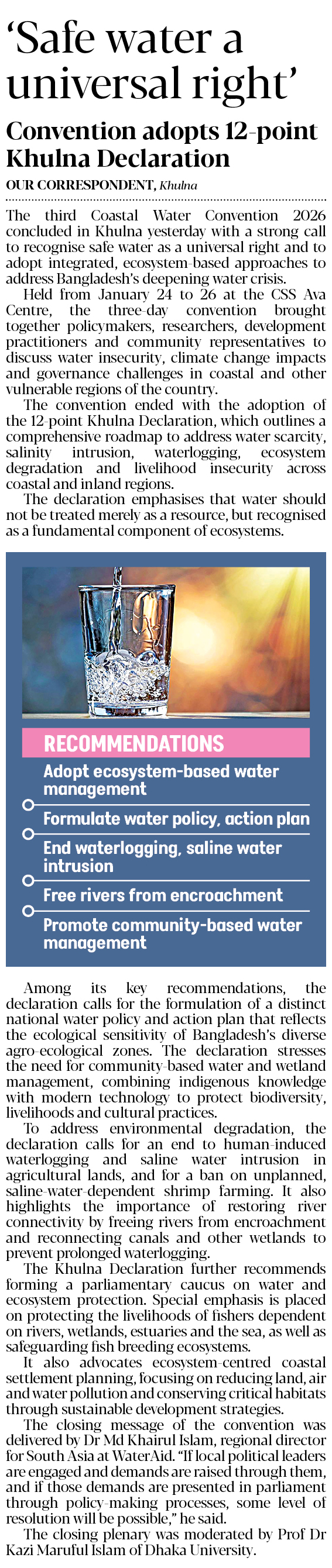 'Safe water a universal right'

Convention adopts 12-point Khulna Declaration

OUR CORRESPONDENT, Khulna

The third Coastal Water Convention 2026 concluded in Khulna yesterday with a strong call to recognise safe water as a universal right and to adopt integrated, ecosystem-based approaches to address Bangladesh's deepening water crisis.

Held from January 24 to 26 at the CSS Ava Centre, the three-day convention brought together policymakers, researchers, development practitioners and community representatives to discuss water insecurity, climate change impacts and governance challenges in coastal and other vulnerable regions of the country.

The convention ended with the adoption of the 12-point Khulna Declaration, which outlines a comprehensive roadmap to address water scarcity, salinity intrusion, waterlogging, ecosystem degradation and livelihood insecurity across coastal and inland regions.

The declaration emphasises that water should not be treated merely as a resource, but recognised as a fundamental component of ecosystems.

RECOMMENDATIONS

Adopt ecosystem-based water management

Formulate water policy, action plan

End waterlogging, saline water intrusion

Free rivers from encroachment

Promote community-based water management

Among its key recommendations, the declaration calls for the formulation of a distinct national water policy and action plan that reflects the ecological sensitivity of Bangladesh's diverse agro-ecological zones. The declaration stresses the need for community-based water and wetland management, combining indigenous knowledge with modern technology to protect biodiversity, livelihoods and cultural practices.

To address environmental degradation, the declaration calls for an end to human-induced waterlogging and saline water intrusion in agricultural lands, and for a ban on unplanned, saline-water-dependent shrimp farming. It also highlights the importance of restoring river connectivity by freeing rivers from encroachment and reconnecting canals and other wetlands to prevent prolonged waterlogging.

The Khulna Declaration further recommends forming a parliamentary caucus on water and ecosystem protection. Special emphasis is placed on protecting the livelihoods of fishers dependent on rivers, wetlands, estuaries and the sea, as well as safeguarding fish breeding ecosystems.

It also advocates ecosystem-centred coastal settlement planning, focusing on reducing land, air and water pollution and conserving critical habitats through sustainable development strategies.

The closing message of the convention was delivered by Dr Md Khairul Islam, regional director for South Asia at WaterAid. "If local political leaders are engaged and demands are raised through them, and if those demands are presented in parliament through policy-making processes, some level of resolution will be possible," he said.

The closing plenary was moderated by Prof Dr Kazi Maruful Islam of Dhaka University.